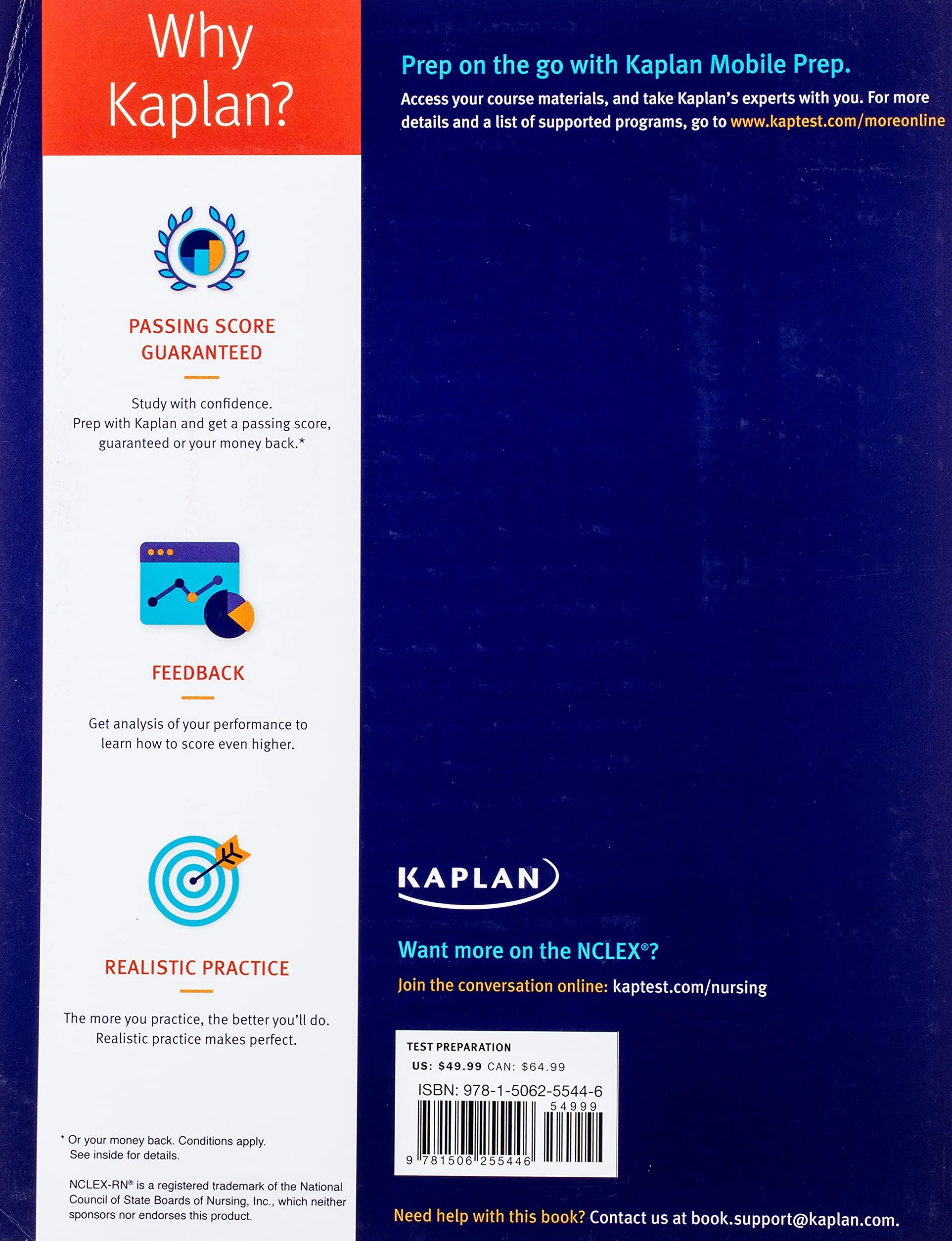 Why Kaplan?

PASSING SCORE GUARANTEED

Study with confidence. Prep with Kaplan and get a passing score, guaranteed or your money back.*

FEEDBACK

Get analysis of your performance to learn how to score even higher.

REALISTIC PRACTICE

The more you practice, the better you'll do. Realistic practice makes perfect.

* Or your money back. Conditions apply. See inside for details.

NCLEX-RN® is a registered trademark of the National Council of State Boards of Nursing, Inc., which neither sponsors nor endorses this product.

Prep on the go with Kaplan Mobile Prep.

Access your course materials, and take Kaplan's experts with you. For more details and a list of supported programs, go to www.kaptest.com/moreonline

KAPLAN

Want more on the NCLEX®?

Join the conversation online: kaptest.com/nursing

TEST PREPARATION
US: $49.99 CAN: $64.99
ISBN: 978-1-5062-5544-6
54999
9 781506 255446

Need help with this book? Contact us at book.support@kaplan.com.